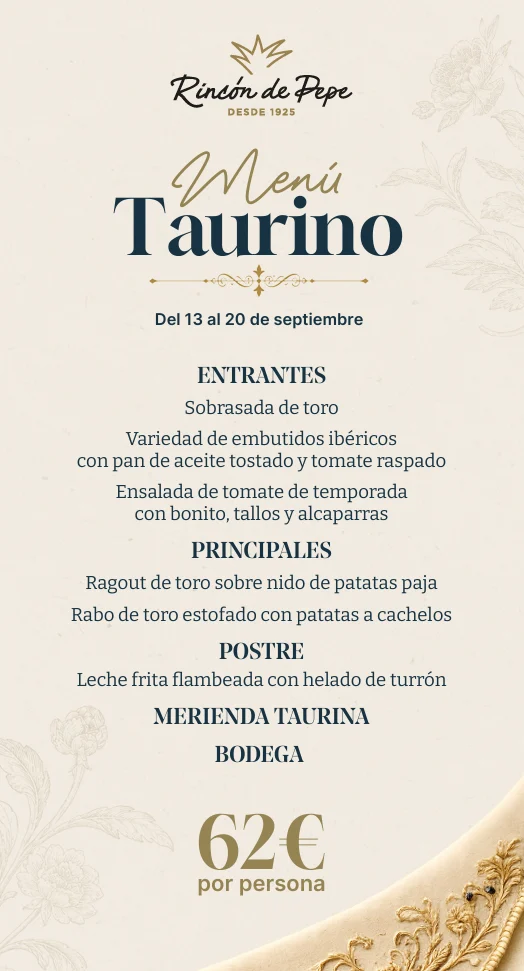 Rincón de Pepe
DESDE 1925

Menú
Taurino

Del 13 al 20 de septiembre

ENTRANTES
Sobrasada de toro
Variedad de embutidos ibéricos con pan de aceite tostado y tomate raspado
Ensalada de tomate de temporada con bonito, tallos y alcaparras

PRINCIPALES
Ragout de toro sobre nido de patatas paja
Rabo de toro estofado con patatas a cachelos

POSTRE
Leche frita flambeada con helado de turrón

MERIENDA TAURINA

BODEGA

62€
por persona